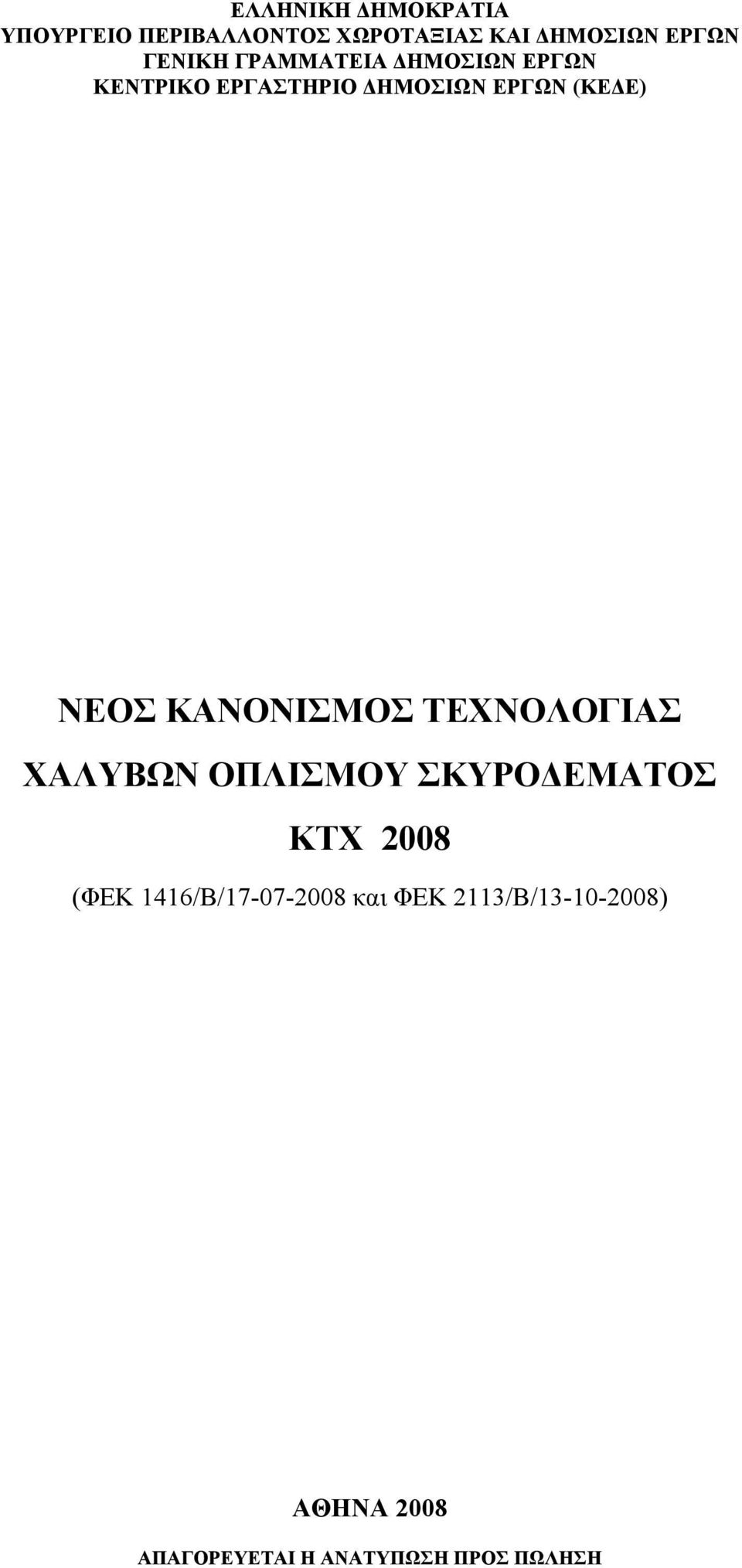 ΕΛΛΗΝΙΚΗ ΔΗΜΟΚΡΑΤΙΑ
ΥΠΟΥΡΓΕΙΟ ΠΕΡΙΒΑΛΛΟΝΤΟΣ ΧΩΡΟΤΑΞΙΑΣ ΚΑΙ ΔΗΜΟΣΙΩΝ ΕΡΓΩΝ
ΓΕΝΙΚΗ ΓΡΑΜΜΑΤΕΙΑ ΔΗΜΟΣΙΩΝ ΕΡΓΩΝ
ΚΕΝΤΡΙΚΟ ΕΡΓΑΣΤΗΡΙΟ ΔΗΜΟΣΙΩΝ ΕΡΓΩΝ (ΚΕΔΕ)

ΝΕΟΣ ΚΑΝΟΝΙΣΜΟΣ ΤΕΧΝΟΛΟΓΙΑΣ
ΧΑΛΥΒΩΝ ΟΠΛΙΣΜΟΥ ΣΚΥΡΟΔΕΜΑΤΟΣ
ΚΤΧ 2008
(ΦΕΚ 1416/Β/17-07-2008 και ΦΕΚ 2113/Β/13-10-2008)

ΑΘΗΝΑ 2008
ΑΠΑΓΟΡΕΥΕΤΑΙ Η ΑΝΑΤΥΠΩΣΗ ΠΡΟΣ ΠΩΛΗΣΗ